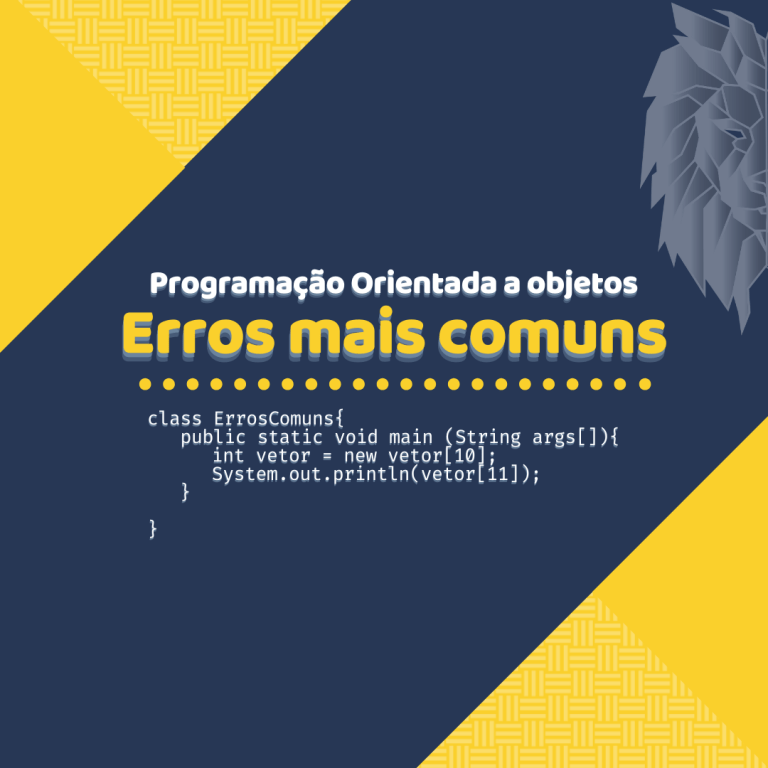 Programação Orientada a objetos
Erros mais comuns

class ErrosComuns{
    public static void main (String args[]){
        int vetor = new vetor[10];
        System.out.println(vetor[11]);
    }

}